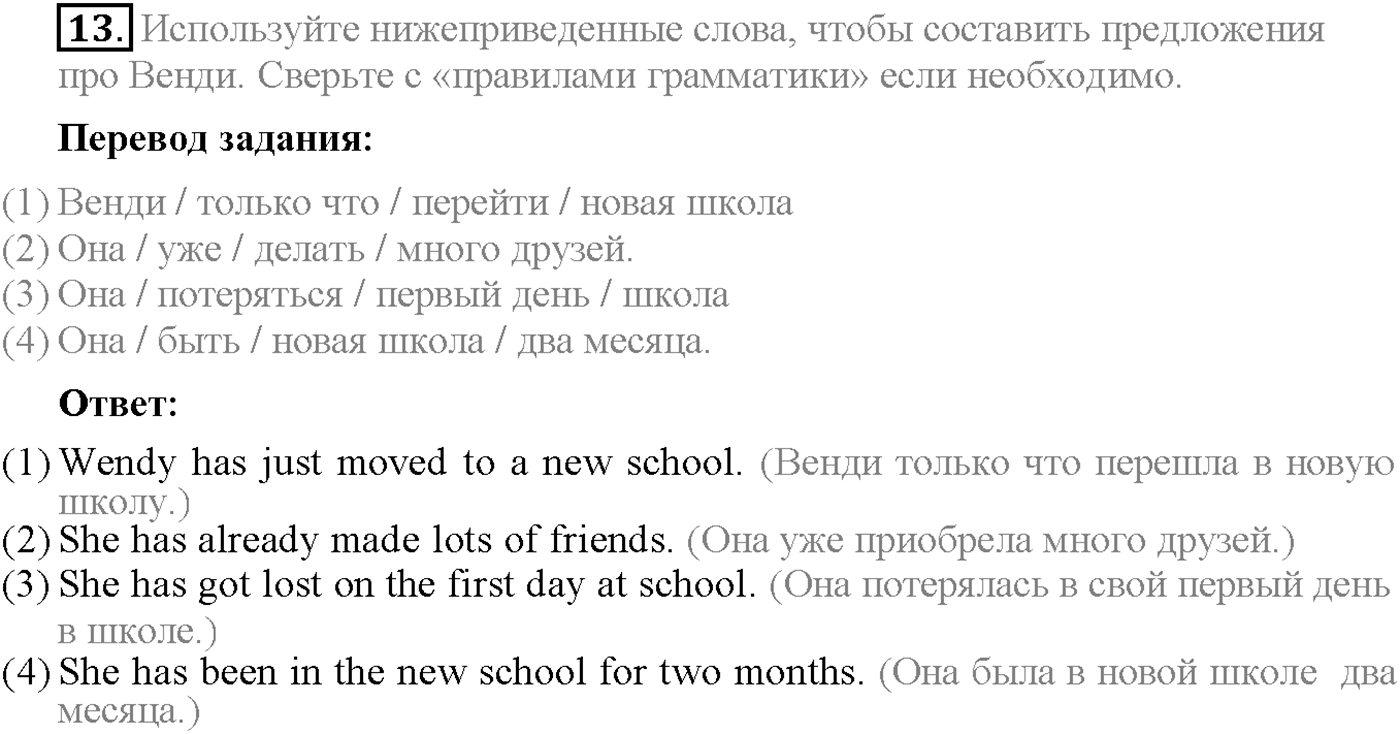 13. Используйте нижеприведенные слова, чтобы составить предложения про Венди. Сверьте с «правилами грамматики» если необходимо.

Перевод задания:

(1) Венди / только что / перейти / новая школа
(2) Она / уже / делать / много друзей.
(3) Она / потеряться / первый день / школа
(4) Она / быть / новая школа / два месяца.

Ответ:

(1) Wendy has just moved to a new school. (Венди только что перешла в новую школу.)
(2) She has already made lots of friends. (Она уже приобрела много друзей.)
(3) She has got lost on the first day at school. (Она потерялась в свой первый день в школе.)
(4) She has been in the new school for two months. (Она была в новой школе два месяца.)